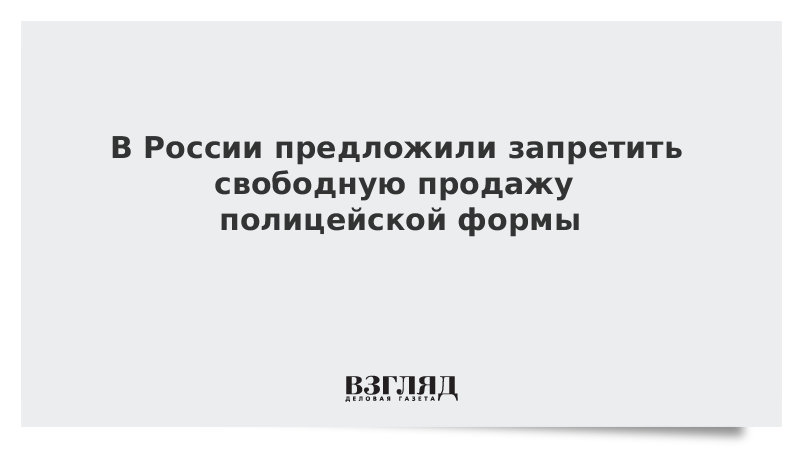 В России предложили запретить свободную продажу полицейской формы

ВЗГЛЯД
ДЕЛОВАЯ ГАЗЕТА